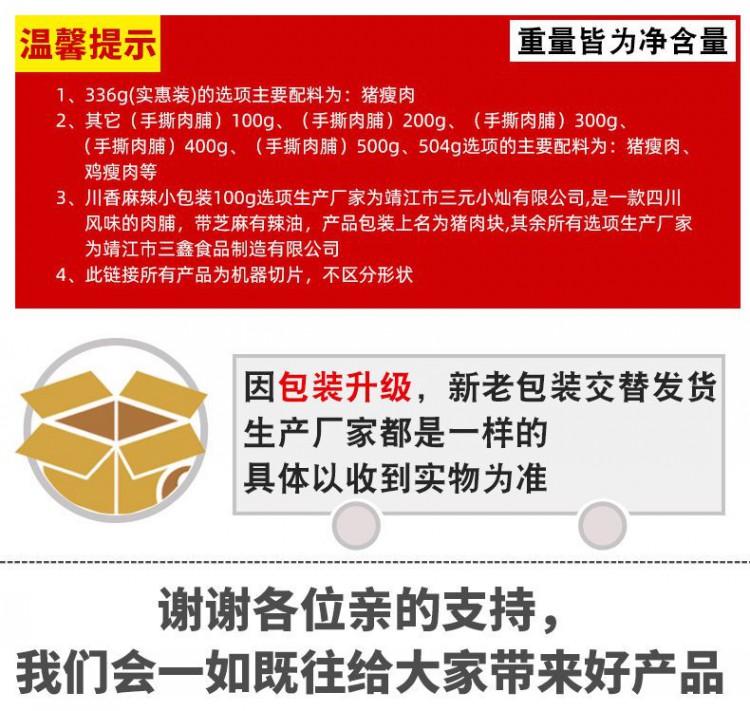 温馨提示

重量皆为净含量

1、336g(实惠装)的选项主要配料为：猪瘦肉
2、其它（手撕肉脯）100g、（手撕肉脯）200g、（手撕肉脯）300g、（手撕肉脯）400g、（手撕肉脯）500g、504g选项的主要配料为：猪瘦肉、鸡瘦肉等
3、川香麻辣小包装100g选项生产厂家为靖江市三元小灿有限公司,是一款四川风味的肉脯，带芝麻有辣油，产品包装上名为猪肉块,其余所有选项生产厂家为靖江市三鑫食品制造有限公司
4、此链接所有产品为机器切片，不区分形状

因包装升级，新老包装交替发货
生产厂家都是一样的
具体以收到实物为准

谢谢各位亲的支持，
我们会一如既往给大家带来好产品